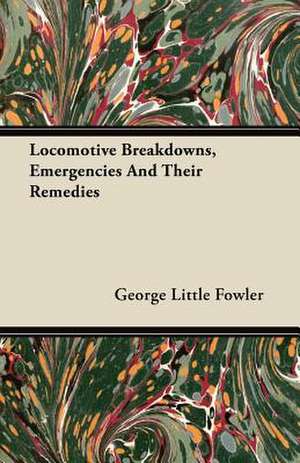 Locomotive Breakdowns, Emergencies And Their Remedies

George Little Fowler